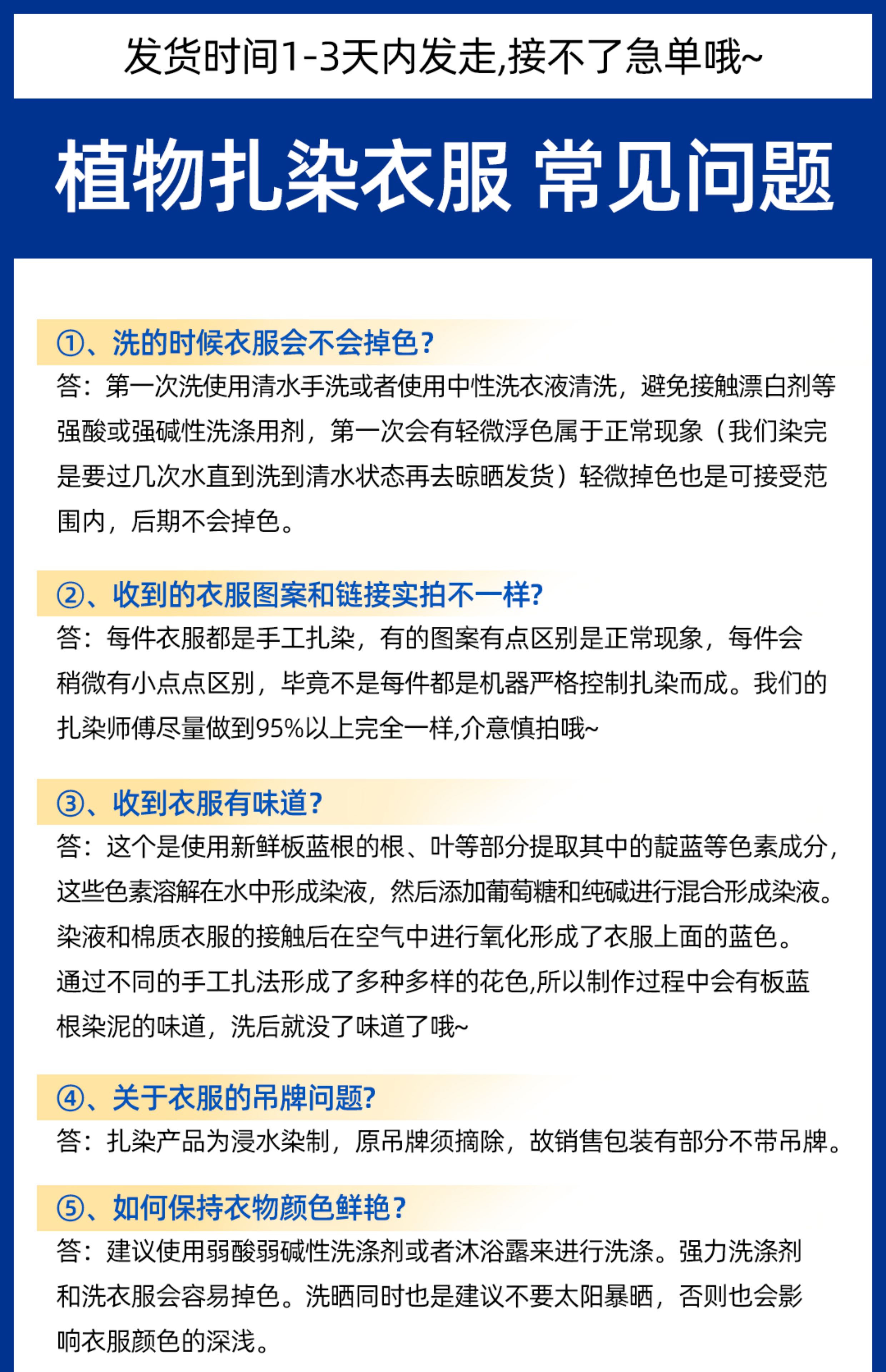 发货时间1-3天内发走,接不了急单哦~

植物扎染衣服 常见问题

①、洗的时候衣服会不会掉色?
答：第一次洗使用清水手洗或者使用中性洗衣液清洗，避免接触漂白剂等强酸或强碱性洗涤用剂，第一次会有轻微浮色属于正常现象（我们染完是要过几次水直到洗到清水状态再去晾晒发货）轻微掉色也是可接受范围内，后期不会掉色。

②、收到的衣服图案和链接实拍不一样?
答：每件衣服都是手工扎染，有的图案有点区别是正常现象，每件会稍微有小点点区别，毕竟不是每件都是机器严格控制扎染而成。我们的扎染师傅尽量做到95%以上完全一样,介意慎拍哦~

③、收到衣服有味道?
答：这个是使用新鲜板蓝根的根、叶等部分提取其中的靛蓝等色素成分，这些色素溶解在水中形成染液，然后添加葡萄糖和纯碱进行混合形成染液。染液和棉质衣服的接触后在空气中进行氧化形成了衣服上面的蓝色。通过不同的手工扎法形成了多种多样的花色,所以制作过程中会有板蓝根染泥的味道，洗后就没了味道了哦~

④、关于衣服的吊牌问题?
答：扎染产品为浸水染制，原吊牌须摘除，故销售包装有部分不带吊牌。

⑤、如何保持衣物颜色鲜艳?
答：建议使用弱酸弱碱性洗涤剂或者沐浴露来进行洗涤。强力洗涤剂和洗衣服会容易掉色。洗晒同时也是建议不要太阳暴晒，否则也会影响衣服颜色的深浅。